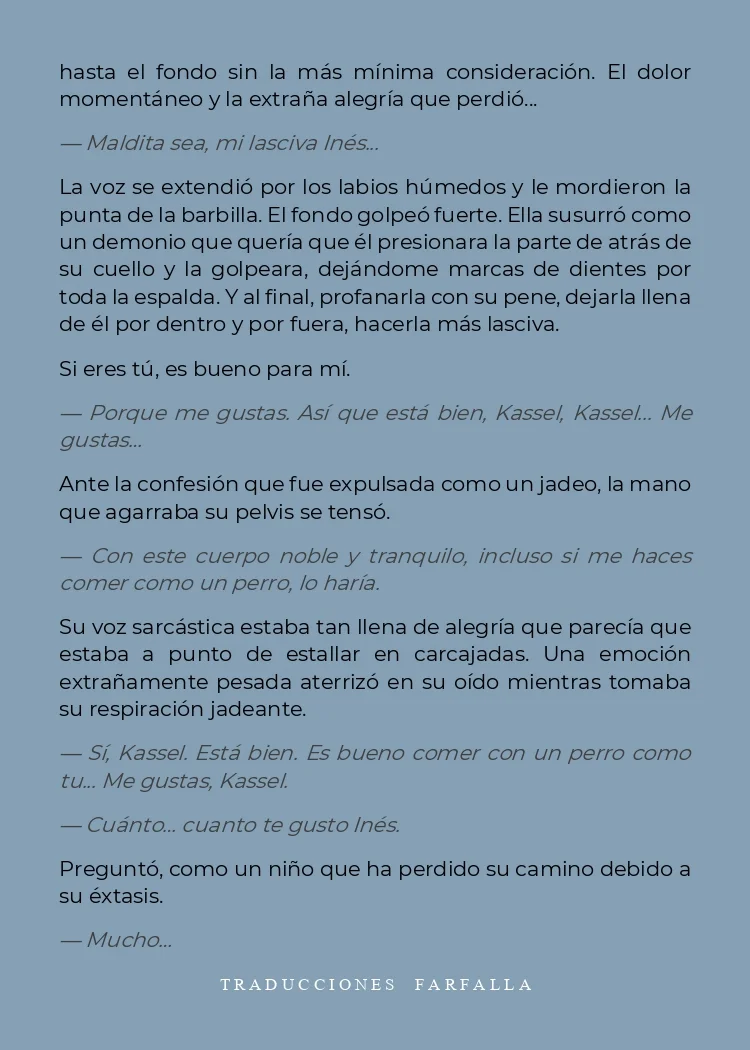 hasta el fondo sin la más mínima consideración. El dolor momentáneo y la extraña alegría que perdió...

— Maldita sea, mi lasciva Inés...

La voz se extendió por los labios húmedos y le mordieron la punta de la barbilla. El fondo golpeó fuerte. Ella susurró como un demonio que quería que él presionara la parte de atrás de su cuello y la golpeara, dejándome marcas de dientes por toda la espalda. Y al final, profanarla con su pene, dejarla llena de él por dentro y por fuera, hacerla más lasciva.

Si eres tú, es bueno para mí.

— Porque me gustas. Así que está bien, Kassel, Kassel... Me gustas...

Ante la confesión que fue expulsada como un jadeo, la mano que agarraba su pelvis se tensó.

— Con este cuerpo noble y tranquilo, incluso si me haces comer como un perro, lo haría.

Su voz sarcástica estaba tan llena de alegría que parecía que estaba a punto de estallar en carcajadas. Una emoción extrañamente pesada aterrizó en su oído mientras tomaba su respiración jadeante.

— Sí, Kassel. Está bien. Es bueno comer con un perro como tu... Me gustas, Kassel.

— Cuánto... cuanto te gusto Inés.

Preguntó, como un niño que ha perdido su camino debido a su éxtasis.

— Mucho...

TRADUCCIONES FARFALLA